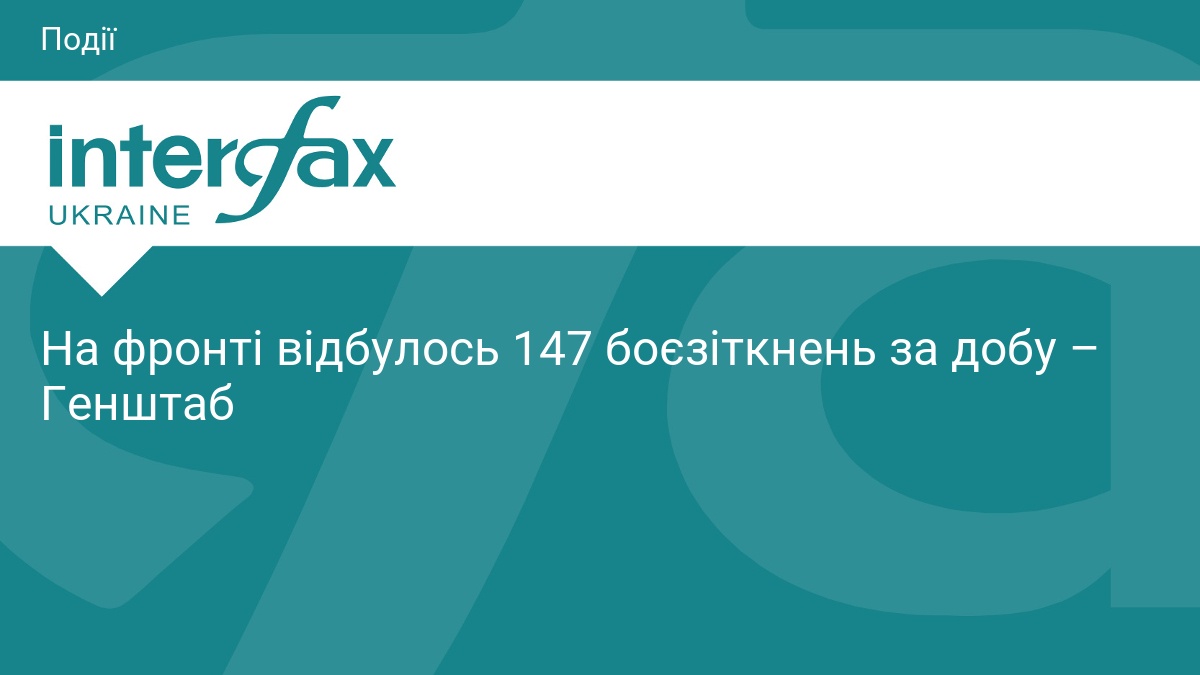 Події

interfax
UKRAINE

На фронті відбулось 147 боєзіткнень за добу – Генштаб